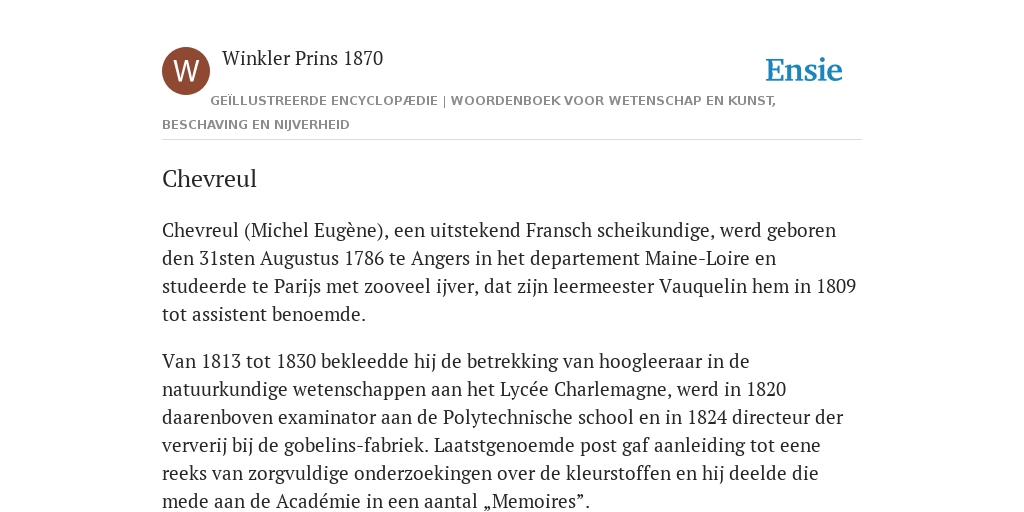 W

Winkler Prins 1870

Ensie

GEÏLLUSTREERDE ENCYCLOPÆDIE | WOORDENBOEK VOOR WETENSCHAP EN KUNST, BESCHAVING EN NIJVERHEID

Chevreul

Chevreul (Michel Eugène), een uitstekend Fransch scheikundige, werd geboren den 31sten Augustus 1786 te Angers in het departement Maine-Loire en studeerde te Parijs met zooveel ijver, dat zijn leermeester Vauquelin hem in 1809 tot assistent benoemde.

Van 1813 tot 1830 bekleedde hij de betrekking van hoogleeraar in de natuurkundige wetenschappen aan het Lycée Charlemagne, werd in 1820 daarenboven examinator aan de Polytechnische school en in 1824 directeur der ververij bij de gobelins-fabriek. Laatstgenoemde post gaf aanleiding tot eene reeks van zorgvuldige onderzoekingen over de kleurstoffen en hij deelde die mede aan de Académie in een aantal „Memoires”.